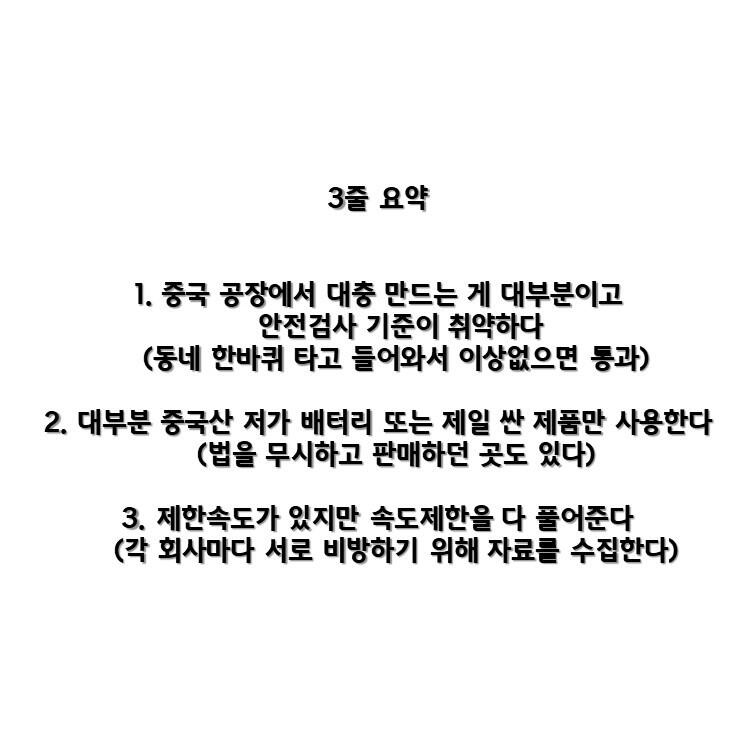 3줄 요약

1. 중국 공장에서 대충 만드는 게 대부분이고
안전검사 기준이 취약하다
(동네 한바퀴 타고 들어와서 이상없으면 통과)

2. 대부분 중국산 저가 배터리 또는 제일 싼 제품만 사용한다
(법을 무시하고 판매하던 곳도 있다)

3. 제한속도가 있지만 속도제한을 다 풀어준다
(각 회사마다 서로 비방하기 위해 자료를 수집한다)